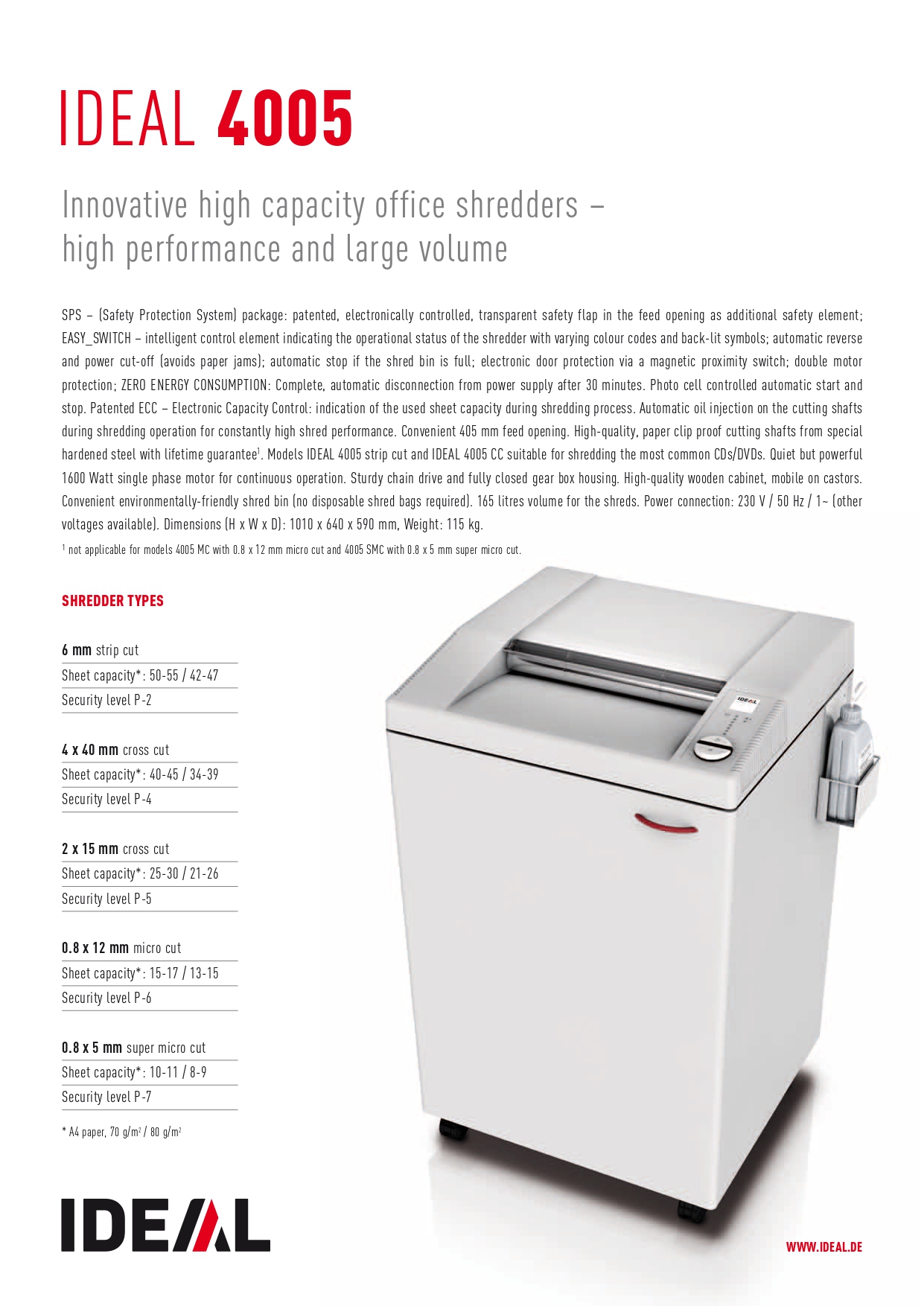 IDEAL 4005

Innovative high capacity office shredders – high performance and large volume

SPS – (Safety Protection System) package: patented, electronically controlled, transparent safety flap in the feed opening as additional safety element; EASY_SWITCH – intelligent control element indicating the operational status of the shredder with varying colour codes and back-lit symbols; automatic reverse and power cut-off (avoids paper jams); automatic stop if the shred bin is full; electronic door protection via a magnetic proximity switch; double motor protection; ZERO ENERGY CONSUMPTION: Complete, automatic disconnection from power supply after 30 minutes. Photo cell controlled automatic start and stop. Patented ECC – Electronic Capacity Control: indication of the used sheet capacity during shredding process. Automatic oil injection on the cutting shafts during shredding operation for constantly high shred performance. Convenient 405 mm feed opening. High-quality, paper clip proof cutting shafts from special hardened steel with lifetime guarantee$^1$. Models IDEAL 4005 strip cut and IDEAL 4005 CC suitable for shredding the most common CDs/DVDs. Quiet but powerful 1600 Watt single phase motor for continuous operation. Sturdy chain drive and fully closed gear box housing. High-quality wooden cabinet, mobile on castors. Convenient environmentally-friendly shred bin (no disposable shred bags required). 165 litres volume for the shreds. Power connection: 230 V / 50 Hz / 1~ (other voltages available). Dimensions (H x W x D): 1010 x 640 x 590 mm, Weight: 115 kg.

$^1$ not applicable for models 4005 MC with 0.8 x 12 mm micro cut and 4005 SMC with 0.8 x 5 mm super micro cut.

SHREDDER TYPES

6 mm strip cut
Sheet capacity*: 50-55 / 42-47
Security level P-2

4 x 40 mm cross cut
Sheet capacity*: 40-45 / 34-39
Security level P-4

2 x 15 mm cross cut
Sheet capacity*: 25-30 / 21-26
Security level P-5

0.8 x 12 mm micro cut
Sheet capacity*: 15-17 / 13-15
Security level P-6

0.8 x 5 mm super micro cut
Sheet capacity*: 10-11 / 8-9
Security level P-7

* A4 paper, 70 g/m$^2$ / 80 g/m$^2$

IDEAL

IDEAL

WWW.IDEAL.DE